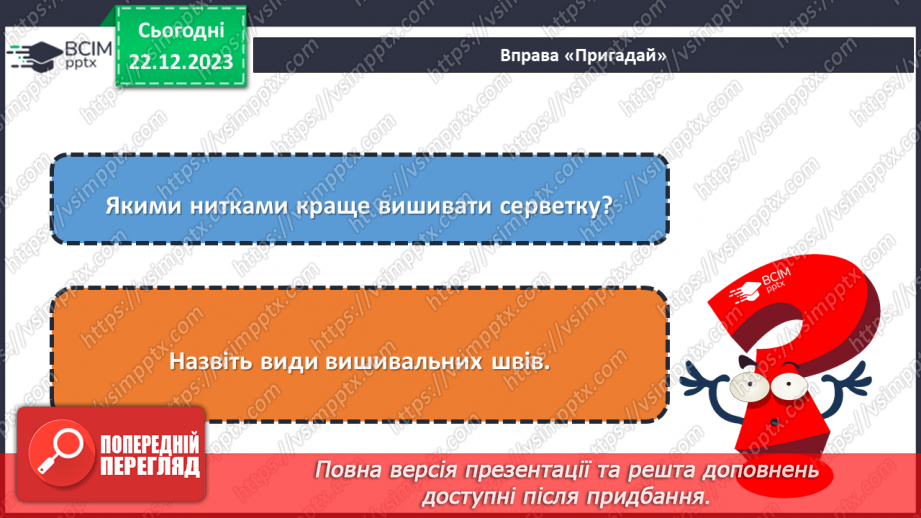 ВСІМ pptx

Сьогодні 22.12.2023

Вправа «Пригадай»

Якими нитками краще вишивати серветку?

Назвіть види вишивальних швів.

ВСІМ pptx

ПОПЕРЕДНІЙ ПЕРЕГЛЯД

Повна версія презентації та решта доповнень доступні після придбання.

https://vsimpptx.com